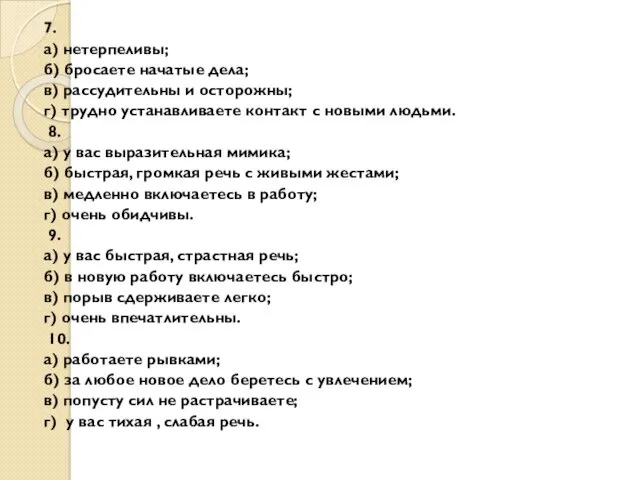 7.
а) нетерпеливы;
б) бросаете начатые дела;
в) рассудительны и осторожны;
г) трудно устанавливаете контакт с новыми людьми.
8.
а) у вас выразительная мимика;
б) быстрая, громкая речь с живыми жестами;
в) медленно включаетесь в работу;
г) очень обидчивы.
9.
а) у вас быстрая, страстная речь;
б) в новую работу включаетесь быстро;
в) порыв сдерживаете легко;
г) очень впечатлительны.
10.
а) работаете рывками;
б) за любое новое дело беретесь с увлечением;
в) попусту сил не растрачиваете;
г) у вас тихая , слабая речь.